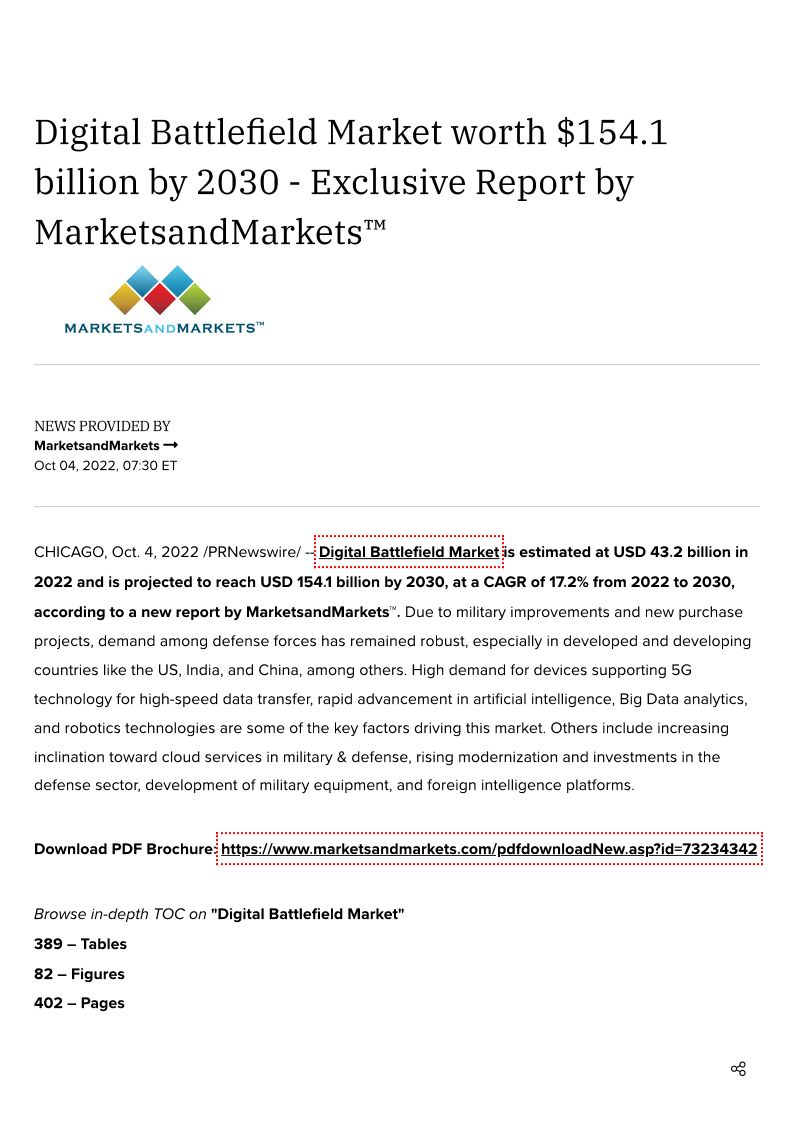 Digital Battlefield Market worth $154.1 billion by 2030 - Exclusive Report by MarketsandMarkets™

MARKETSANDMARKETS™

NEWS PROVIDED BY
MarketsandMarkets →
Oct 04, 2022, 07:30 ET

CHICAGO, Oct. 4, 2022 /PRNewswire/ -- Digital Battlefield Market is estimated at USD 43.2 billion in 2022 and is projected to reach USD 154.1 billion by 2030, at a CAGR of 17.2% from 2022 to 2030, according to a new report by MarketsandMarkets™. Due to military improvements and new purchase projects, demand among defense forces has remained robust, especially in developed and developing countries like the US, India, and China, among others. High demand for devices supporting 5G technology for high-speed data transfer, rapid advancement in artificial intelligence, Big Data analytics, and robotics technologies are some of the key factors driving this market. Others include increasing inclination toward cloud services in military & defense, rising modernization and investments in the defense sector, development of military equipment, and foreign intelligence platforms.

Download PDF Brochure: https://www.marketsandmarkets.com/pdfdownloadNew.asp?id=73234342

Browse in-depth TOC on "Digital Battlefield Market"
389 – Tables
82 – Figures
402 – Pages